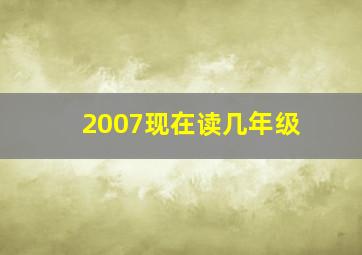 2007现在读几年级